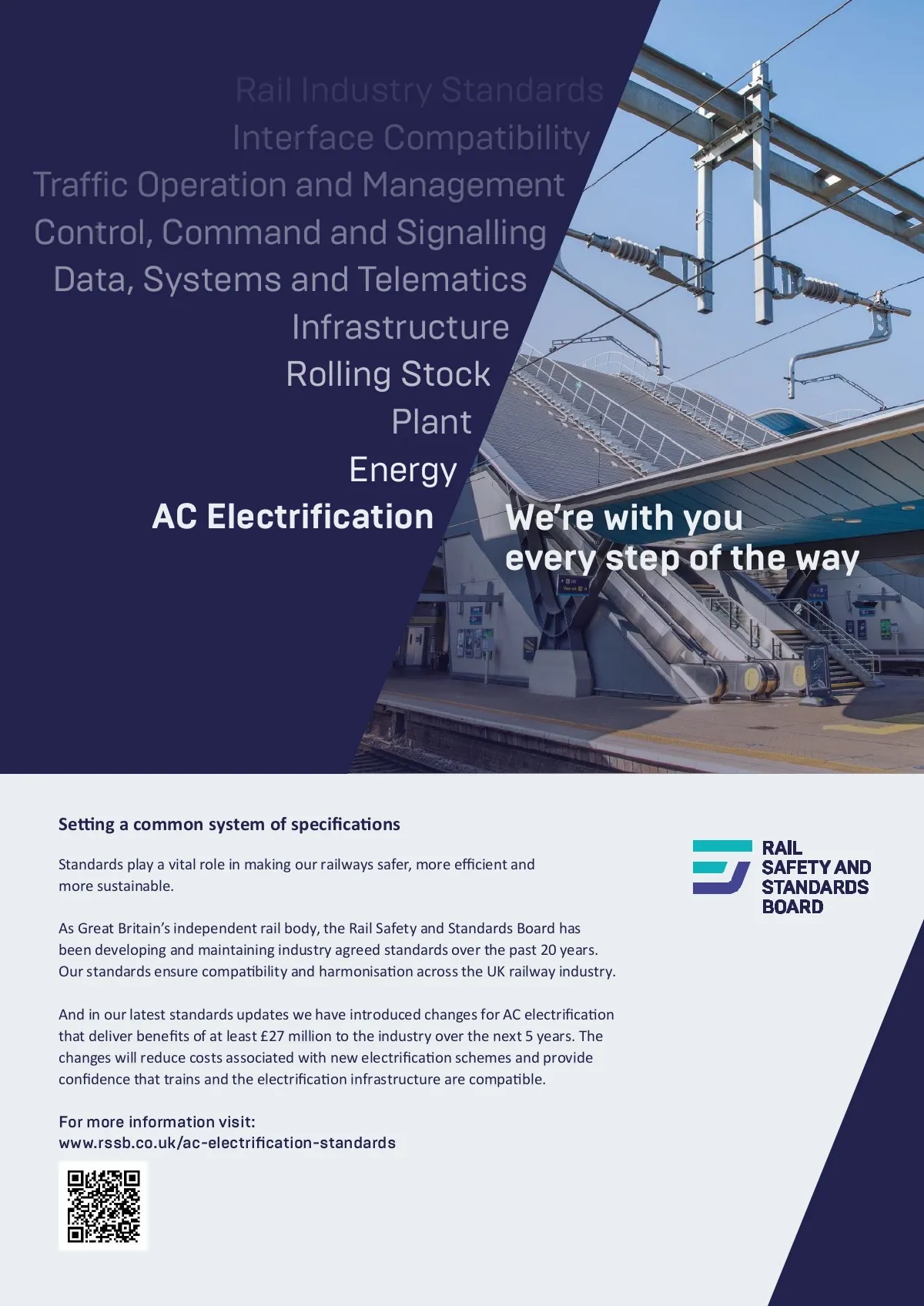 Rail Industry Standards
Interface Compatibility
Traffic Operation and Management
Control, Command and Signalling
Data, Systems and Telematics
Infrastructure
Rolling Stock
Plant
Energy
AC Electrification

We're with you every step of the way

Setting a common system of specifications

Standards play a vital role in making our railways safer, more efficient and more sustainable.

As Great Britain's independent rail body, the Rail Safety and Standards Board has been developing and maintaining industry agreed standards over the past 20 years. Our standards ensure compatibility and harmonisation across the UK railway industry.

And in our latest standards updates we have introduced changes for AC electrification that deliver benefits of at least £27 million to the industry over the next 5 years. The changes will reduce costs associated with new electrification schemes and provide confidence that trains and the electrification infrastructure are compatible.

For more information visit:
www.rssb.co.uk/ac-electrification-standards

RAIL SAFETY AND STANDARDS BOARD